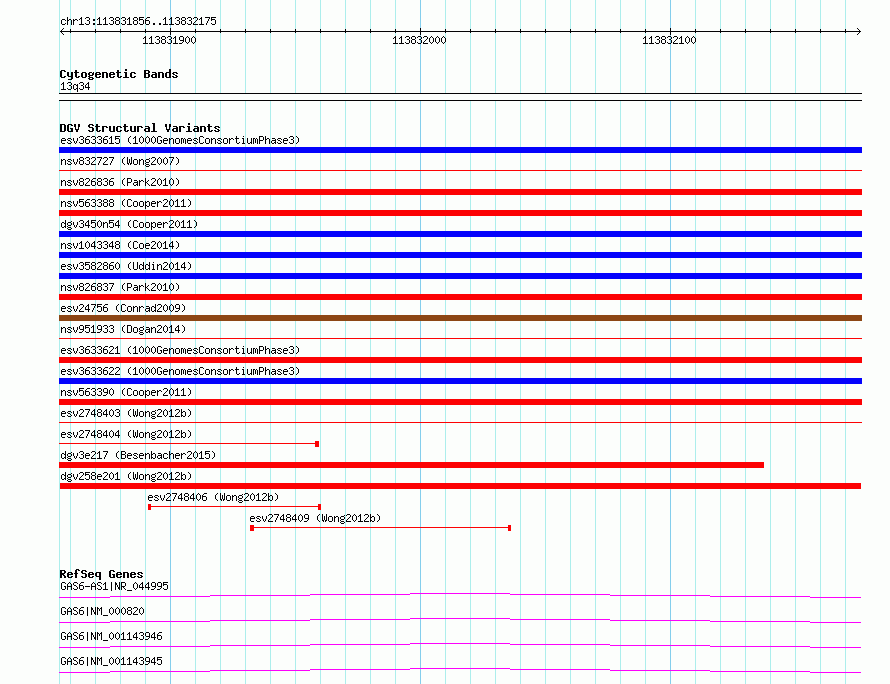 chr13:113831856..113832175

113831900

113832000

113832100

Cytogenetic Bands
13q34

DGV Structural Variants
esv3633615 (1000GenomesConsortiumPhase3)
nsv832727 (Wong2007)
nsv826836 (Park2010)
nsv563388 (Cooper2011)
dgv3450n54 (Cooper2011)
nsv1043348 (Coe2014)
esv3582860 (Uddin2014)
nsv826837 (Park2010)
esv24756 (Conrad2009)
nsv951933 (Dogan2014)
esv3633621 (1000GenomesConsortiumPhase3)
esv3633622 (1000GenomesConsortiumPhase3)
nsv563390 (Cooper2011)
esv2748403 (Wong2012b)
esv2748404 (Wong2012b)
dgv3e217 (Besenbacher2015)
dgv258e201 (Wong2012b)
esv2748406 (Wong2012b)
esv2748409 (Wong2012b)

RefSeq Genes
GAS6-AS1|NR_044995
GAS6|NM_000820
GAS6|NM_001143946
GAS6|NM_001143945